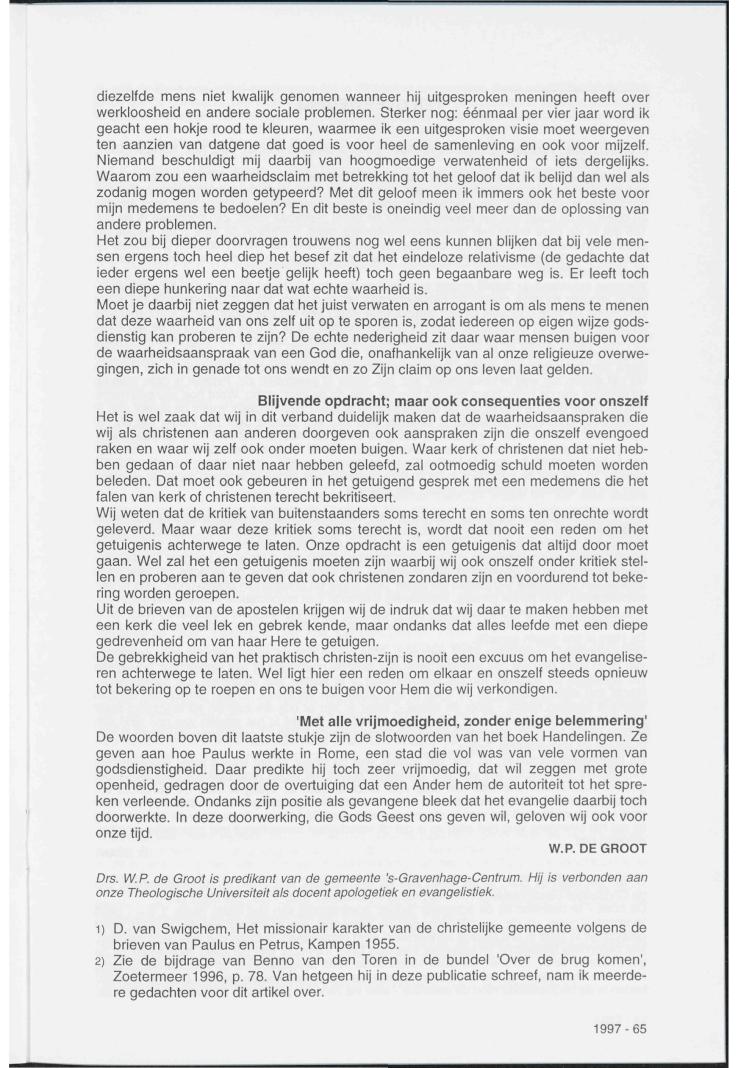 diezelfde mens niet kwalijk genomen wanneer hij uitgesproken meningen heeft over werkloosheid en andere sociale problemen. Sterker nog: éénmaal per vier jaar word ik geacht een hokje rood te kleuren, waarmee ik een uitgesproken visie moet weergeven ten aanzien van datgene dat goed is voor heel de samenleving en ook voor mijzelf. Niemand beschuldigt mij daarbij van hoogmoedige verwatenheid of iets dergelijks. Waarom zou een waarheidsclaim met betrekking tot het geloof dat ik belijd dan wel als zodanig mogen worden getypeerd? Met dit geloof meen ik immers ook het beste voor mijn medemens te bedoelen? En dit beste is oneindig veel meer dan de oplossing van andere problemen.
Het zou bij dieper doorvragen trouwens nog wel eens kunnen blijken dat bij vele mensen ergens toch heel diep het besef zit dat het eindeloze relativisme (de gedachte dat ieder ergens wel een beetje gelijk heeft) toch geen begaanbare weg is. Er leeft toch een diepe hunkering naar dat wat echte waarheid is.
Moet je daarbij niet zeggen dat het juist verwaten en arrogant is om als mens te menen dat deze waarheid van ons zelf uit op te sporen is, zodat iedereen op eigen wijze godsdienstig kan proberen te zijn? De echte nederigheid zit daar waar mensen buigen voor de waarheidsaanspraak van een God die, onafhankelijk van al onze religieuze overwegingen, zich in genade tot ons wendt en zo Zijn claim op ons leven laat gelden.

Blijvende opdracht; maar ook consequenties voor onszelf
Het is wel zaak dat wij in dit verband duidelijk maken dat de waarheidsaanspraken die wij als christenen aan anderen doorgeven ook aanspraken zijn die onszelf evengoed raken en waar wij zelf ook onder moeten buigen. Waar kerk of christenen dat niet hebben gedaan of daar niet naar hebben geleefd, zal ootmoedig schuld moeten worden beleden. Dat moet ook gebeuren in het getuigend gesprek met een medemens die het falen van kerk of christenen terecht bekritiseert.
Wij weten dat de kritiek van buitenstaanders soms terecht en soms ten onrechte wordt geleverd. Maar waar deze kritiek soms terecht is, wordt dat nooit een reden om het getuigenis achterwege te laten. Onze opdracht is een getuigenis dat altijd door moet gaan. Wel zal het een getuigenis moeten zijn waarbij wij ook onszelf onder kritiek stellen en proberen aan te geven dat ook christenen zondaren zijn en voordurend tot bekering worden geroepen.
Uit de brieven van de apostelen krijgen wij de indruk dat wij daar te maken hebben met een kerk die veel lek en gebrek kende, maar ondanks dat alles leefde met een diepe gedrevenheid om van haar Here te getuigen.
De gebrekkigheid van het praktisch christen-zijn is nooit een excuus om het evangeliseren achterwege te laten. Wel ligt hier een reden om elkaar en onszelf steeds opnieuw tot bekering op te roepen en ons te buigen voor Hem die wij verkondigen.

'Met alle vrijmoedigheid, zonder enige belemmering'
De woorden boven dit laatste stukje zijn de slotwoorden van het boek Handelingen. Ze geven aan hoe Paulus werkte in Rome, een stad die vol was van vele vormen van godsdienstigheid. Daar predikte hij toch zeer vrijmoedig, dat wil zeggen met grote openheid, gedragen door de overtuiging dat een Ander hem de autoriteit tot het spreken verleende. Ondanks zijn positie als gevangene bleek dat het evangelie daarbij toch doorwerkte. In deze doorwerking, die Gods Geest ons geven wil, geloven wij ook voor onze tijd.

W.P. DE GROOT

Drs. W.P. de Groot is predikant van de gemeente 's-Gravenhage-Centrum. Hij is verbonden aan onze Theologische Universiteit als docent apologetiek en evangelistiek.

1) D. van Swigchem, Het missionair karakter van de christelijke gemeente volgens de brieven van Paulus en Petrus, Kampen 1955.
2) Zie de bijdrage van Benno van den Toren in de bundel 'Over de brug komen', Zoetermeer 1996, p. 78. Van hetgeen hij in deze publicatie schreef, nam ik meerdere gedachten voor dit artikel over.

1997 - 65